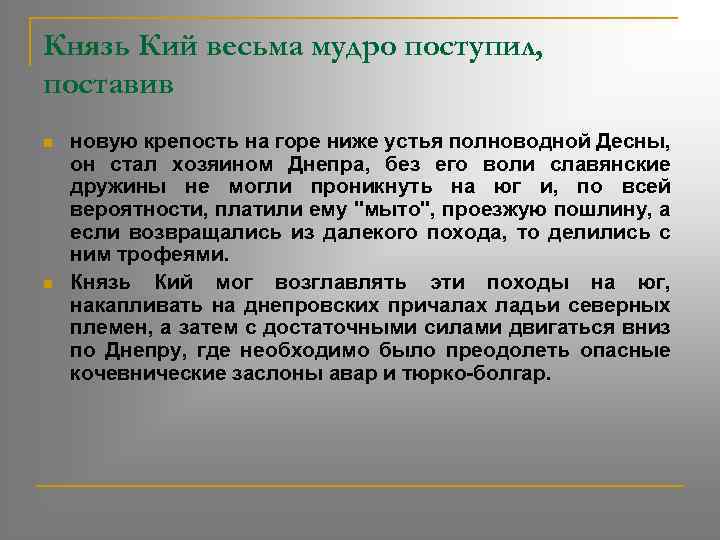 Князь Кий весьма мудро поступил, поставив

новую крепость на горе ниже устья полноводной Десны, он стал хозяином Днепра, без его воли славянские дружины не могли проникнуть на юг и, по всей вероятности, платили ему "мыто", проезжую пошлину, а если возвращались из далекого похода, то делились с ним трофеями.

Князь Кий мог возглавлять эти походы на юг, накапливать на днепровских причалах ладьи северных племен, а затем с достаточными силами двигаться вниз по Днепру, где необходимо было преодолеть опасные кочевнические заслоны авар и тюрко-болгар.